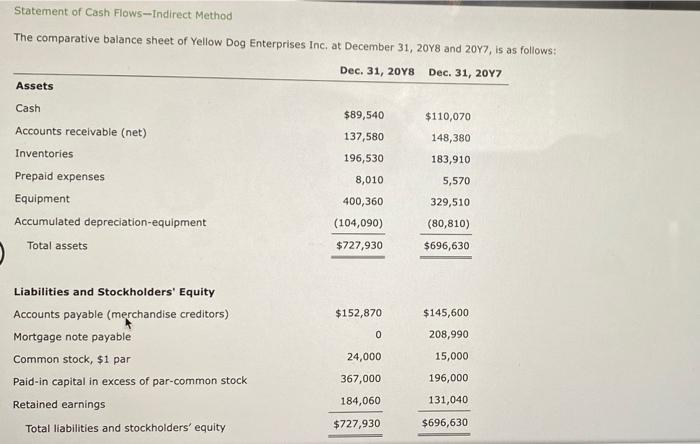 Statement of Cash Flows—Indirect Method

The comparative balance sheet of Yellow Dog Enterprises Inc. at December 31, 20Y8 and 20Y7, is as follows:

| | Dec. 31, 20Y8 | Dec. 31, 20Y7 |
|---|---|---|
| **Assets** | | |
| Cash | $89,540 | $110,070 |
| Accounts receivable (net) | 137,580 | 148,380 |
| Inventories | 196,530 | 183,910 |
| Prepaid expenses | 8,010 | 5,570 |
| Equipment | 400,360 | 329,510 |
| Accumulated depreciation-equipment | (104,090) | (80,810) |
| Total assets | $727,930 | $696,630 |
| **Liabilities and Stockholders' Equity** | | |
| Accounts payable (merchandise creditors) | $152,870 | $145,600 |
| Mortgage note payable | 0 | 208,990 |
| Common stock, $1 par | 24,000 | 15,000 |
| Paid-in capital in excess of par-common stock | 367,000 | 196,000 |
| Retained earnings | 184,060 | 131,040 |
| Total liabilities and stockholders' equity | $727,930 | $696,630 |